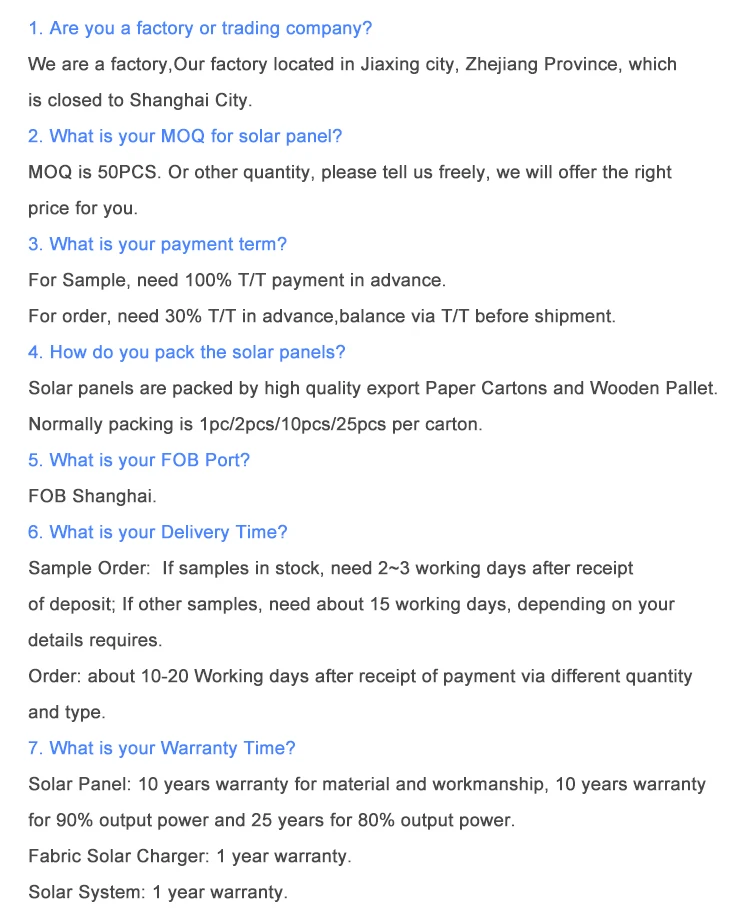 1. Are you a factory or trading company?

We are a factory,Our factory located in Jiaxing city, Zhejiang Province, which is closed to Shanghai City.

2. What is your MOQ for solar panel?

MOQ is 50PCS. Or other quantity, please tell us freely, we will offer the right price for you.

3. What is your payment term?

For Sample, need 100% T/T payment in advance.

For order, need 30% T/T in advance,balance via T/T before shipment.

4. How do you pack the solar panels?

Solar panels are packed by high quality export Paper Cartons and Wooden Pallet.

Normally packing is 1pc/2pcs/10pcs/25pcs per carton.

5. What is your FOB Port?

FOB Shanghai.

6. What is your Delivery Time?

Sample Order: If samples in stock, need 2~3 working days after receipt of deposit; If other samples, need about 15 working days, depending on your details requires.

Order: about 10-20 Working days after receipt of payment via different quantity and type.

7. What is your Warranty Time?

Solar Panel: 10 years warranty for material and workmanship, 10 years warranty for 90% output power and 25 years for 80% output power.

Fabric Solar Charger: 1 year warranty.

Solar System: 1 year warranty.